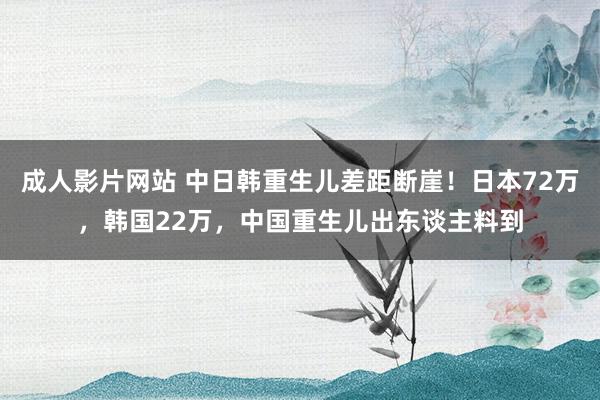 成人影片网站 中日韩重生儿差距断崖！日本72万，韩国22万，中国重生儿出东谈主料到